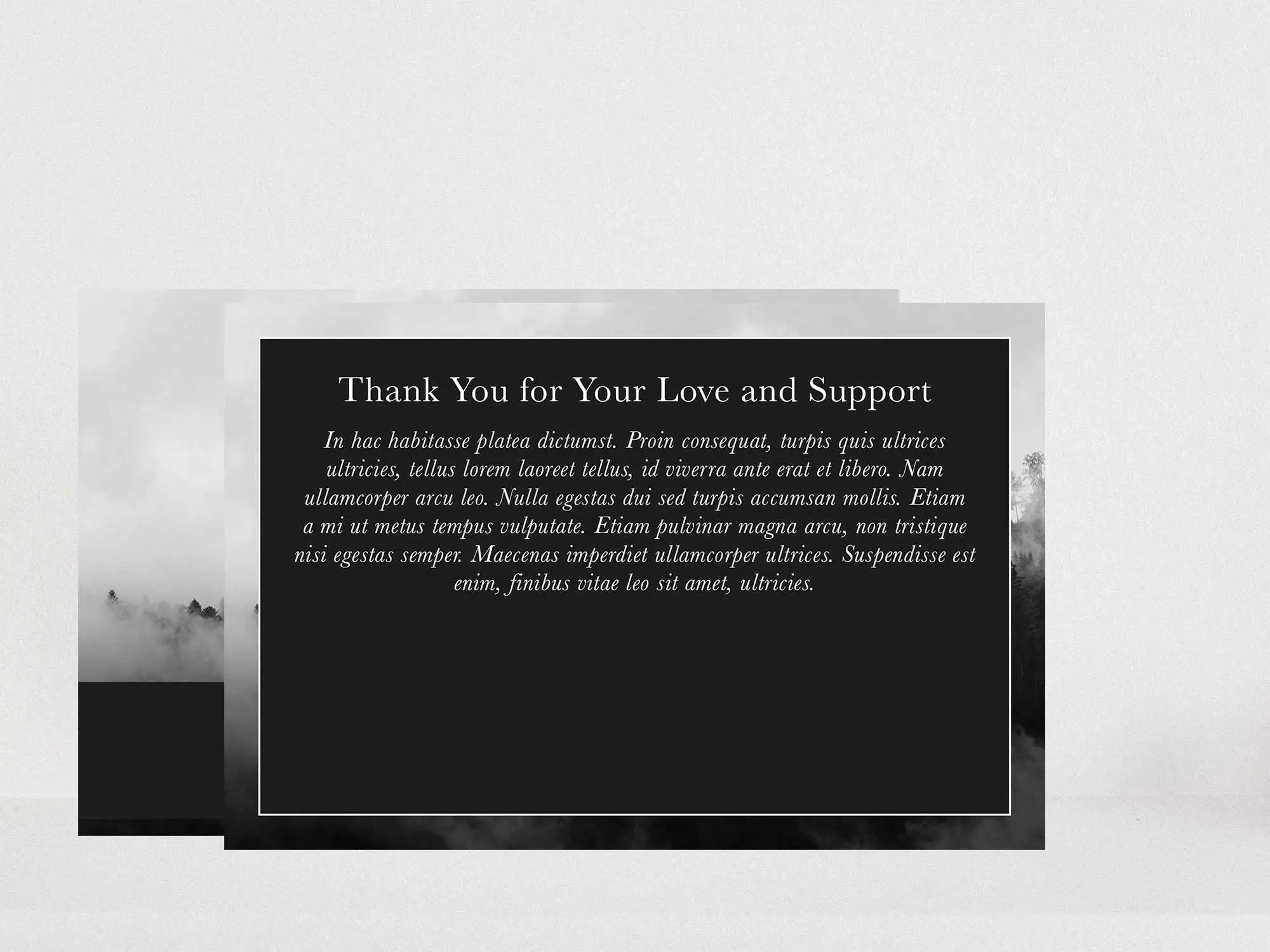 Thank You for Your Love and Support

In hac habitasse platea dictumst. Proin consequat, turpis quis ultrices ultricies, tellus lorem laoreet tellus, id viverra ante erat et libero. Nam ullamcorper arcu leo. Nulla egestas dui sed turpis accumsan mollis. Etiam a mi ut metus tempus vulputate. Etiam pulvinar magna arcu, non tristique nisi egestas semper. Maecenas imperdiet ullamcorper ultrices. Suspendisse est enim, finibus vitae leo sit amet, ultricies.